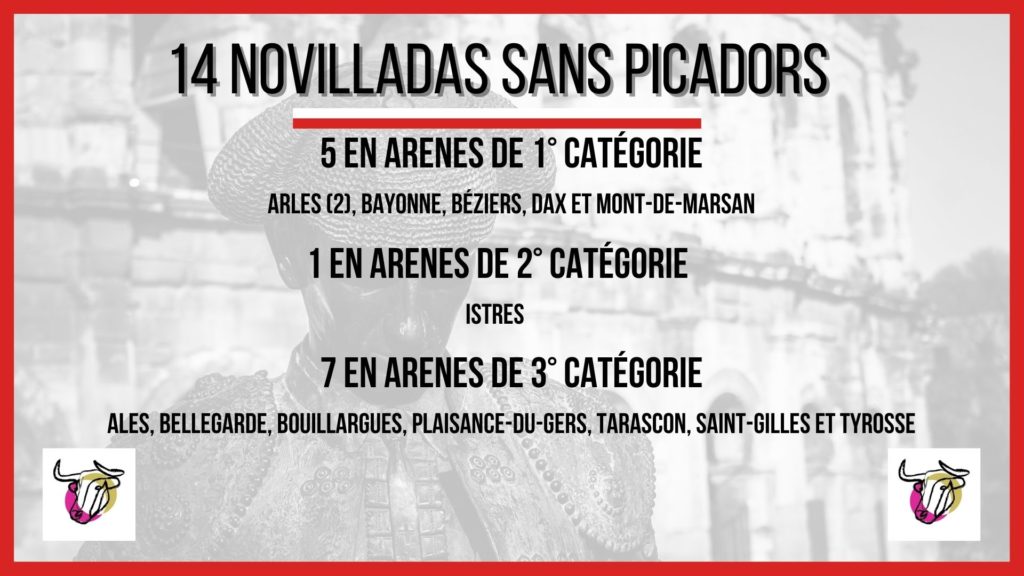 14 NOVILLADAS SANS PICADORS

5 EN ARENES DE 1° CATÉGORIE

ARLES (2), BAYONNE, BÉZIERS, DAX ET MONT-DE-MARSAN

1 EN ARENES DE 2° CATÉGORIE

ISTRES

7 EN ARENES DE 3° CATÉGORIE

ALES, BELLEGARDE, BOUILLARGUES, PLAISANCE-DU-GERS, TARASCON, SAINT-GILLES ET TYROSSE